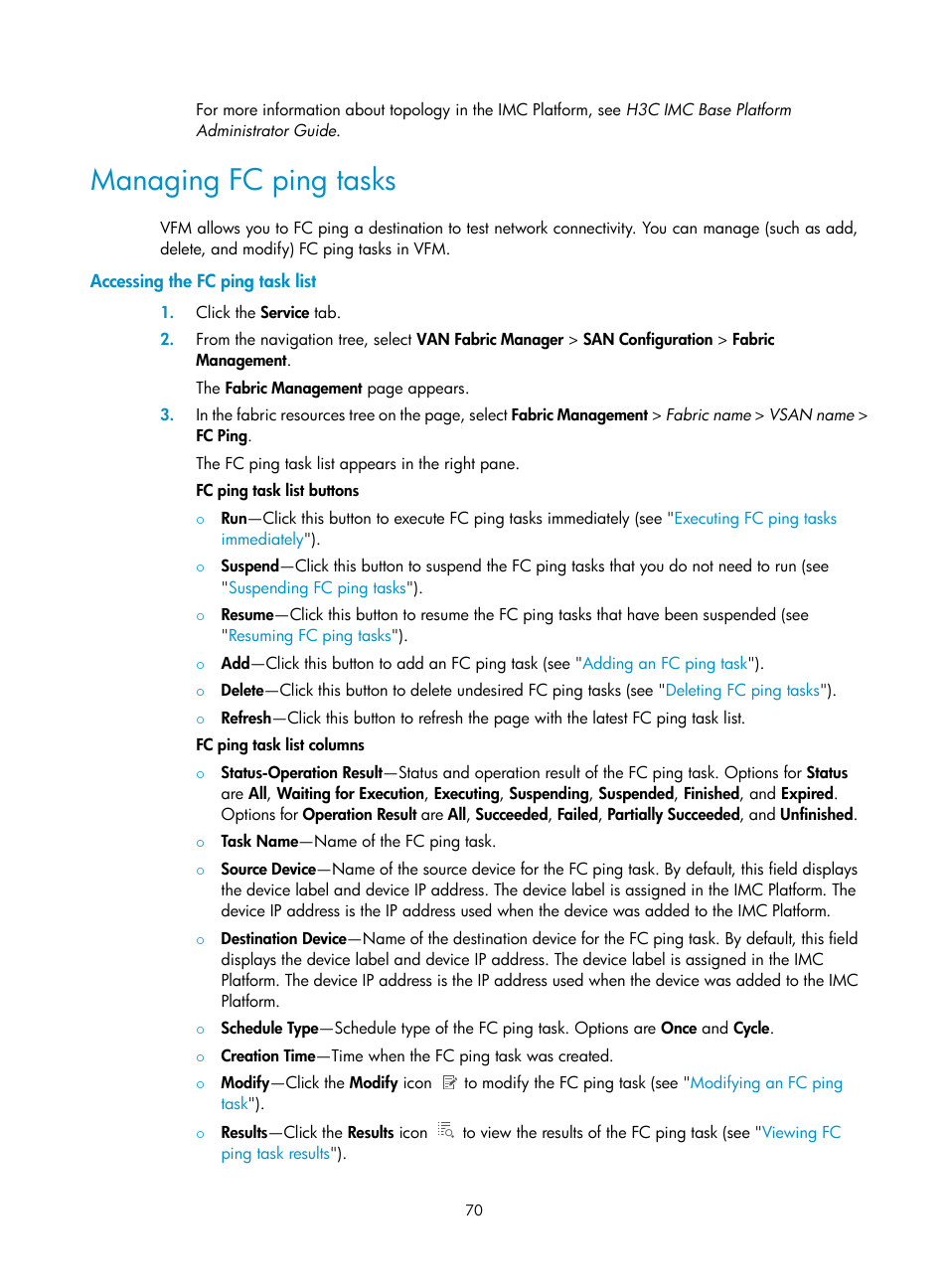 For more information about topology in the IMC Platform, see H3C IMC Base Platform Administrator Guide.

Managing FC ping tasks

VFM allows you to FC ping a destination to test network connectivity. You can manage (such as add, delete, and modify) FC ping tasks in VFM.

Accessing the FC ping task list

1. Click the Service tab.

2. From the navigation tree, select VAN Fabric Manager > SAN Configuration > Fabric Management.

The Fabric Management page appears.

3. In the fabric resources tree on the page, select Fabric Management > Fabric name > VSAN name > FC Ping.

The FC ping task list appears in the right pane.

FC ping task list buttons

○ Run—Click this button to execute FC ping tasks immediately (see "Executing FC ping tasks immediately").

○ Suspend—Click this button to suspend the FC ping tasks that you do not need to run (see "Suspending FC ping tasks").

○ Resume—Click this button to resume the FC ping tasks that have been suspended (see "Resuming FC ping tasks").

○ Add—Click this button to add an FC ping task (see "Adding an FC ping task").

○ Delete—Click this button to delete undesired FC ping tasks (see "Deleting FC ping tasks").

○ Refresh—Click this button to refresh the page with the latest FC ping task list.

FC ping task list columns

○ Status-Operation Result—Status and operation result of the FC ping task. Options for Status are All, Waiting for Execution, Executing, Suspending, Suspended, Finished, and Expired. Options for Operation Result are All, Succeeded, Failed, Partially Succeeded, and Unfinished.

○ Task Name—Name of the FC ping task.

○ Source Device—Name of the source device for the FC ping task. By default, this field displays the device label and device IP address. The device label is assigned in the IMC Platform. The device IP address is the IP address used when the device was added to the IMC Platform.

○ Destination Device—Name of the destination device for the FC ping task. By default, this field displays the device label and device IP address. The device label is assigned in the IMC Platform. The device IP address is the IP address used when the device was added to the IMC Platform.

○ Schedule Type—Schedule type of the FC ping task. Options are Once and Cycle.

○ Creation Time—Time when the FC ping task was created.

○ Modify—Click the Modify icon to modify the FC ping task (see "Modifying an FC ping task").

○ Results—Click the Results icon to view the results of the FC ping task (see "Viewing FC ping task results").

70